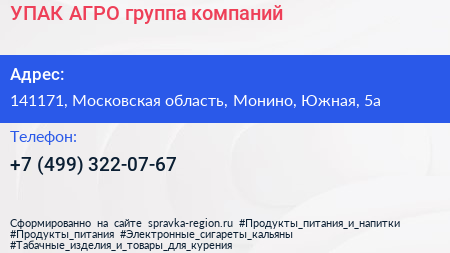 УПАК АГРО группа компаний

Адрес:

141171, Московская область, Монино, Южная, 5а

Телефон:

+7 (499) 322-07-67

Сформированно на сайте spravka-region.ru #Продукты_питания_и_напитки #Продукты_питания #Электронные_сигареты_кальяны #Табачные_изделия_и_товары_для_курения